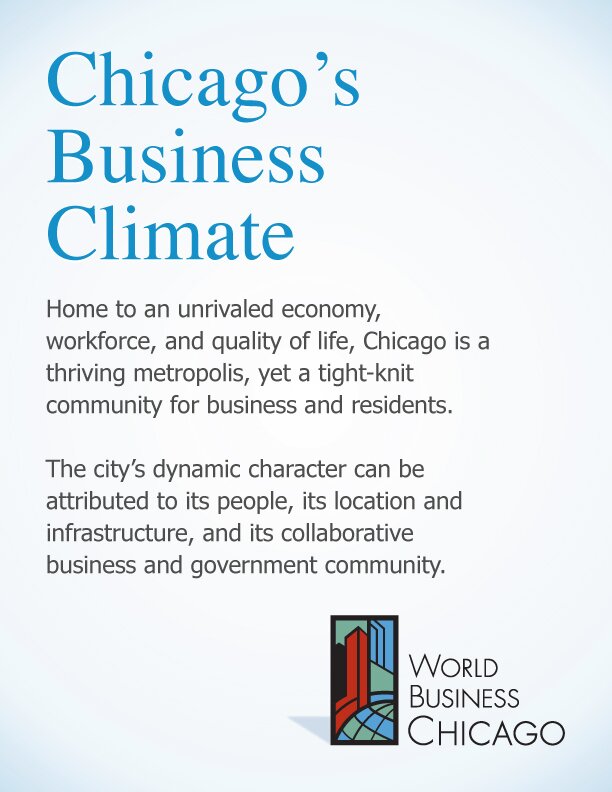 Chicago's Business Climate

Home to an unrivaled economy, workforce, and quality of life, Chicago is a thriving metropolis, yet a tight-knit community for business and residents.

The city's dynamic character can be attributed to its people, its location and infrastructure, and its collaborative business and government community.

WORLD BUSINESS CHICAGO